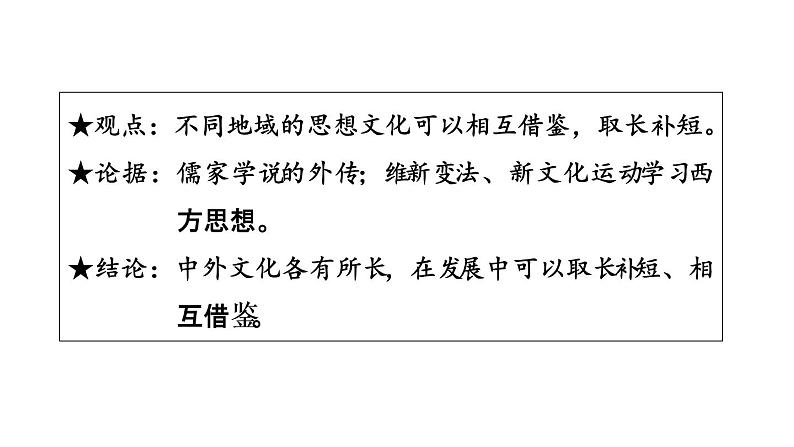 ★观点：不同地域的思想文化可以相互借鉴，取长补短。

★论据：儒家学说的外传；维新变法、新文化运动学习西方思想。

★结论：中外文化各有所长，在发展中可以取长补短、相互借鉴。